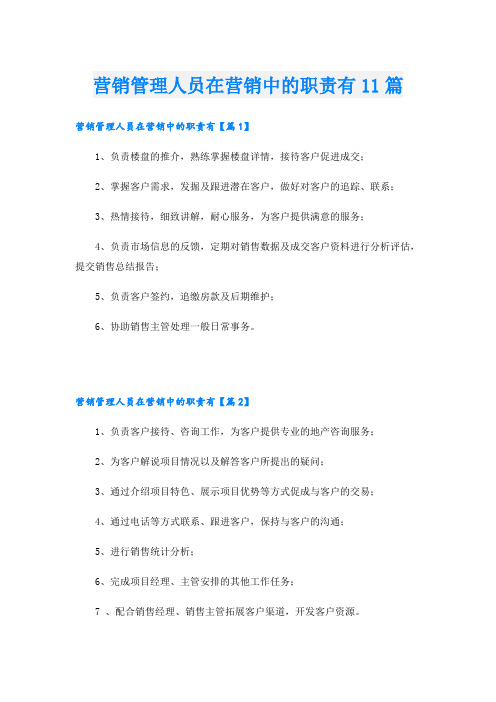 营销管理人员在营销中的职责有11篇

营销管理人员在营销中的职责有【篇1】

1、负责楼盘的推介，熟练掌握楼盘详情，接待客户促进成交；

2、掌握客户需求，发掘及跟进潜在客户，做好对客户的追踪、联系；

3、热情接待，细致讲解，耐心服务，为客户提供满意的服务；

4、负责市场信息的反馈，定期对销售数据及成交客户资料进行分析评估，提交销售总结报告；

5、负责客户签约，追缴房款及后期维护；

6、协助销售主管处理一般日常事务。

营销管理人员在营销中的职责有【篇2】

1、负责客户接待、咨询工作，为客户提供专业的地产咨询服务；

2、为客户解说项目情况以及解答客户所提出的疑问；

3、通过介绍项目特色、展示项目优势等方式促成与客户的交易；

4、通过电话等方式联系、跟进客户，保持与客户的沟通；

5、进行销售统计分析；

6、完成项目经理、主管安排的其他工作任务；

7 、配合销售经理、销售主管拓展客户渠道，开发客户资源。